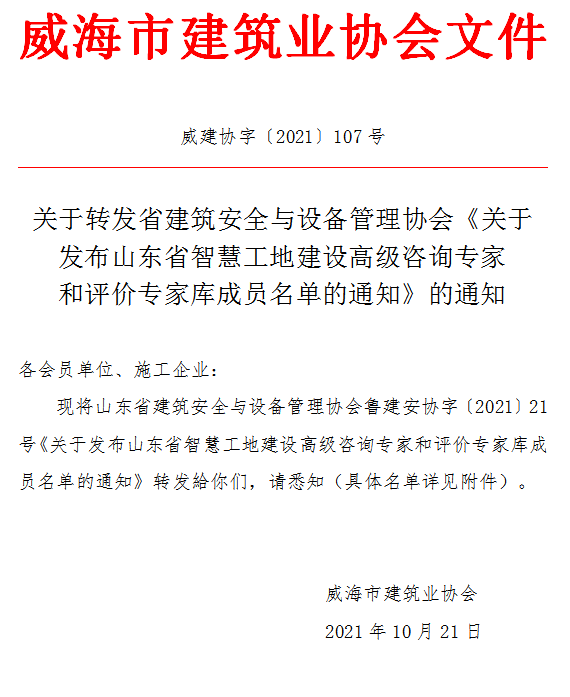 威海市建筑业协会文件

威建协字〔2021〕107号

关于转发省建筑安全与设备管理协会《关于发布山东省智慧工地建设高级咨询专家和评价专家库成员名单的通知》的通知

各会员单位、施工企业：

现将山东省建筑安全与设备管理协会鲁建安协字〔2021〕21号《关于发布山东省智慧工地建设高级咨询专家和评价专家库成员名单的通知》转发给你们，请悉知（具体名单详见附件）。

威海市建筑业协会

2021年10月21日